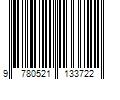 9 780521 133722